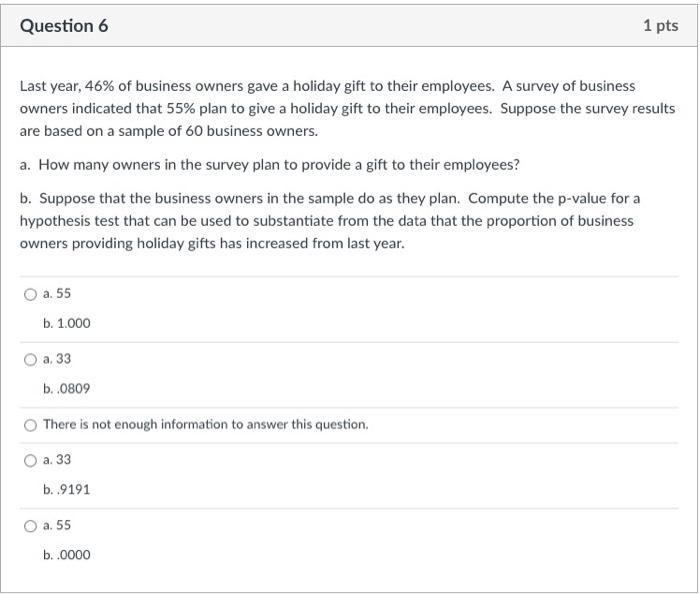 Question 6

1 pts

Last year, 46% of business owners gave a holiday gift to their employees. A survey of business owners indicated that 55% plan to give a holiday gift to their employees. Suppose the survey results are based on a sample of 60 business owners.

a. How many owners in the survey plan to provide a gift to their employees?

b. Suppose that the business owners in the sample do as they plan. Compute the p-value for a hypothesis test that can be used to substantiate from the data that the proportion of business owners providing holiday gifts has increased from last year.

a. 55
b. 1.000

a. 33
b. .0809

There is not enough information to answer this question.

a. 33
b. .9191

a. 55
b. .0000